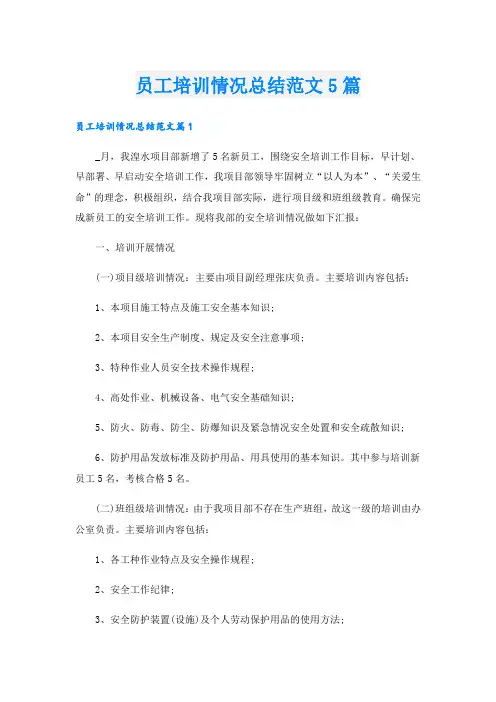 员工培训情况总结范文5篇

员工培训情况总结范文篇1

_月，我湟水项目部新增了5名新员工，围绕安全培训工作目标，早计划、早部署、早启动安全培训工作，我项目部领导牢固树立“以人为本”、“关爱生命”的理念，积极组织，结合我项目部实际，进行项目级和班组级教育。确保完成新员工的安全培训工作。现将我部的安全培训情况做如下汇报：

一、培训开展情况

(一)项目级培训情况：主要由项目副经理张庆负责。主要培训内容包括：

1、本项目施工特点及施工安全基本知识；

2、本项目安全生产制度、规定及安全注意事项；

3、特种作业人员安全技术操作规程；

4、高处作业、机械设备、电气安全基础知识；

5、防火、防毒、防尘、防爆知识及紧急情况安全处置和安全疏散知识；

6、防护用品发放标准及防护用品、用具使用的基本知识。其中参与培训新员工5名，考核合格5名。

(二)班组级培训情况：由于我项目部不存在生产班组，故这一级的培训由办公室负责。主要培训内容包括：

1、各工种作业特点及安全操作规程；

2、安全工作纪律；

3、安全防护装置(设施)及个人劳动保护用品的使用方法；